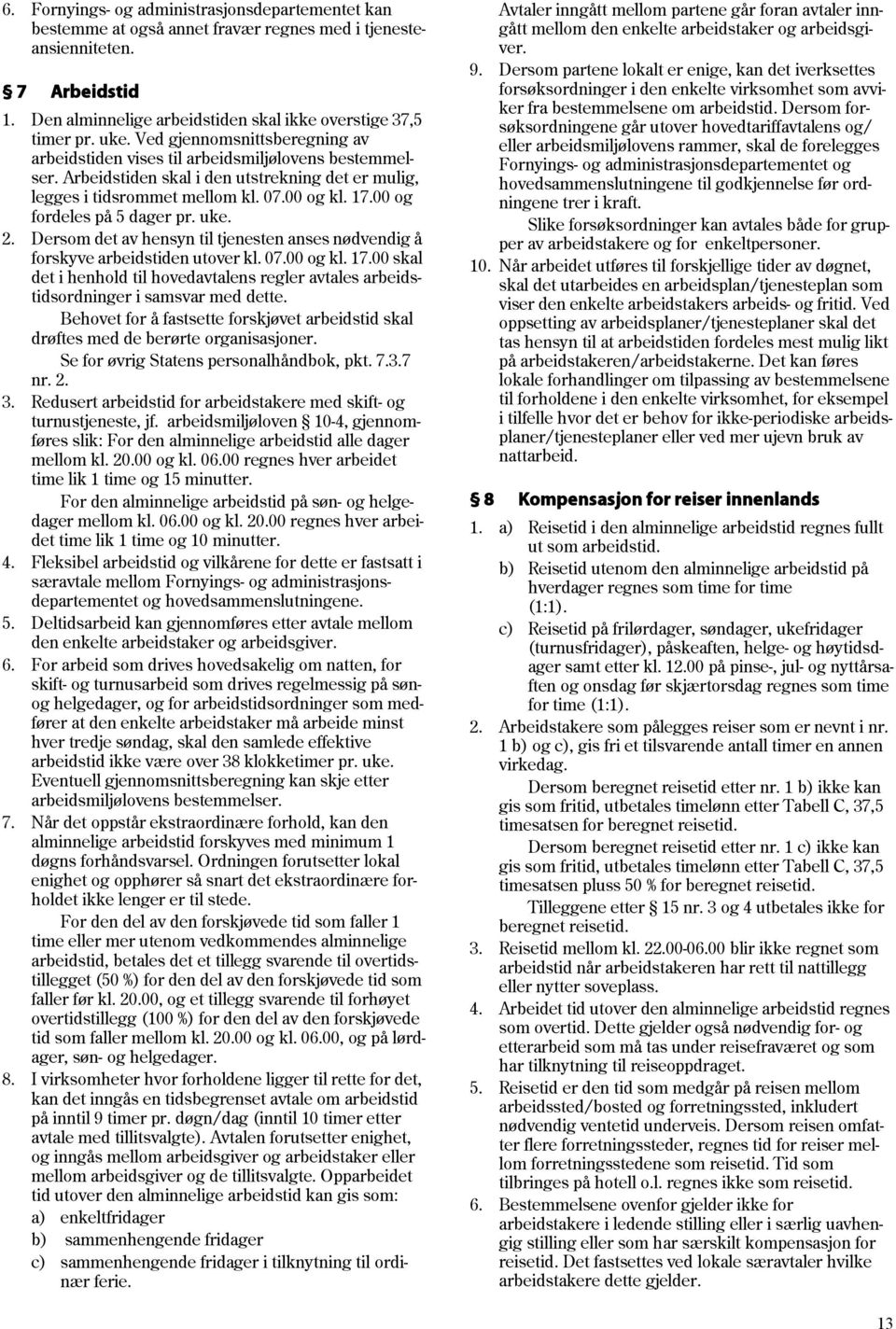 6. Fornyings- og administrasjonsdepartementet kan bestemme at også annet fravær regnes med i tjenesteansienniteten.

§ 7 Arbeidstid

1. Den alminnelige arbeidstiden skal ikke overstige 37,5 timer pr. uke. Ved gjennomsnittsberegning av arbeidstiden vises til arbeidsmiljølovens bestemmelser. Arbeidstiden skal i den utstrekning det er mulig, legges i tidsrommet mellom kl. 07.00 og kl. 17.00 og fordeles på 5 dager pr. uke.

2. Dersom det av hensyn til tjenesten anses nødvendig å forskyve arbeidstiden utover kl. 07.00 og kl. 17.00 skal det i henhold til hovedavtalens regler avtales arbeidstidsordninger i samsvar med dette.

Behovet for å fastsette forskjøvet arbeidstid skal drøftes med de berørte organisasjoner.

Se for øvrig Statens personalhåndbok, pkt. 7.3.7 nr. 2.

3. Redusert arbeidstid for arbeidstakere med skift- og turnustjeneste, jf. arbeidsmiljøloven § 10-4, gjennomføres slik: For den alminnelige arbeidstid alle dager mellom kl. 20.00 og kl. 06.00 regnes hver arbeidet time lik 1 time og 15 minutter.

For den alminnelige arbeidstid på søn- og helgedager mellom kl. 06.00 og kl. 20.00 regnes hver arbeidet time lik 1 time og 10 minutter.

4. Fleksibel arbeidstid og vilkårene for dette er fastsatt i særavtale mellom Fornyings- og administrasjonsdepartementet og hovedsammenslutningene.

5. Deltidsarbeid kan gjennomføres etter avtale mellom den enkelte arbeidstaker og arbeidsgiver.

6. For arbeid som drives hovedsakelig om natten, for skift- og turnusarbeid som drives regelmessig på søn- og helgedager, og for arbeidstidsordninger som medfører at den enkelte arbeidstaker må arbeide minst hver tredje søndag, skal den samlede effektive arbeidstid ikke være over 38 klokketimer pr. uke. Eventuell gjennomsnittsberegning kan skje etter arbeidsmiljølovens bestemmelser.

7. Når det oppstår ekstraordinære forhold, kan den alminnelige arbeidstid forskyves med minimum 1 døgns forhåndsvarsel. Ordningen forutsetter lokal enighet og opphører så snart det ekstraordinære forholdet ikke lenger er til stede.

For den del av den forskjøvede tid som faller 1 time eller mer utenom vedkommendes alminnelige arbeidstid, betales det et tillegg svarende til overtidstillegget (50 %) for den del av den forskjøvede tid som faller før kl. 20.00, og et tillegg svarende til forhøyet overtidstillegg (100 %) for den del av den forskjøvede tid som faller mellom kl. 20.00 og kl. 06.00, og på lørdager, søn- og helgedager.

8. I virksomheter hvor forholdene ligger til rette for det, kan det inngås en tidsbegrenset avtale om arbeidstid på inntil 9 timer pr. døgn/dag (inntil 10 timer etter avtale med tillitsvalgte). Avtalen forutsetter enighet, og inngås mellom arbeidsgiver og arbeidstaker eller mellom arbeidsgiver og de tillitsvalgte. Opparbeidet tid utover den alminnelige arbeidstid kan gis som:
a) enkeltfridager
b) sammenhengende fridager
c) sammenhengende fridager i tilknytning til ordinær ferie.

Avtaler inngått mellom partene går foran avtaler inngått mellom den enkelte arbeidstaker og arbeidsgiver.

9. Dersom partene lokalt er enige, kan det iverksettes forsøksordninger i den enkelte virksomhet som avviker fra bestemmelsene om arbeidstid. Dersom forsøksordningene går utover hovedtariffavtalens og/ eller arbeidsmiljølovens rammer, skal de forelegges Fornyings- og administrasjonsdepartementet og hovedsammenslutningene til godkjennelse før ordningene trer i kraft.

Slike forsøksordninger kan avtales både for grupper av arbeidstakere og for enkeltpersoner.

10. Når arbeidet utføres til forskjellige tider av døgnet, skal det utarbeides en arbeidsplan/tjenesteplan som viser den enkelte arbeidstakers arbeids- og fritid. Ved oppsetting av arbeidsplaner/tjenesteplaner skal det tas hensyn til at arbeidstiden fordeles mest mulig likt på arbeidstakeren/arbeidstakerne. Det kan føres lokale forhandlinger om tilpassing av bestemmelsene til forholdene i den enkelte virksomhet, for eksempel i tilfelle hvor det er behov for ikke-periodiske arbeidsplaner/tjenesteplaner eller ved mer ujevn bruk av nattarbeid.

§ 8 Kompensasjon for reiser innenlands

1. a) Reisetid i den alminnelige arbeidstid regnes fullt ut som arbeidstid.
b) Reisetid utenom den alminnelige arbeidstid på hverdager regnes som time for time (1:1).
c) Reisetid på frilørdager, søndager, ukefridager (turnusfridager), påskeaften, helge- og høytidsdager samt etter kl. 12.00 på pinse-, jul- og nyttårsaften og onsdag før skjærtorsdag regnes som time for time (1:1).

2. Arbeidstakere som pålegges reiser som er nevnt i nr. 1 b) og c), gis fri et tilsvarende antall timer en annen virkedag.

Dersom beregnet reisetid etter nr. 1 b) ikke kan gis som fritid, utbetales timelønn etter Tabell C, 37,5 timesatsen for beregnet reisetid.

Dersom beregnet reisetid etter nr. 1 c) ikke kan gis som fritid, utbetales timelønn etter Tabell C, 37,5 timesatsen pluss 50 % for beregnet reisetid.

Tilleggene etter § 15 nr. 3 og 4 utbetales ikke for beregnet reisetid.

3. Reisetid mellom kl. 22.00-06.00 blir ikke regnet som arbeidstid når arbeidstakeren har rett til nattillegg eller nytter soveplass.

4. Arbeidet tid utover den alminnelige arbeidstid regnes som overtid. Dette gjelder også nødvendig for- og etterarbeid som må tas under reisefraværet og som har tilknytning til reiseoppdraget.

5. Reisetid er den tid som medgår på reisen mellom arbeidssted/bosted og forretningssted, inkludert nødvendig ventetid underveis. Dersom reisen omfatter flere forretningssteder, regnes tid for reiser mellom forretningsstedene som reisetid. Tid som tilbringes på hotell o.l. regnes ikke som reisetid.

6. Bestemmelsene ovenfor gjelder ikke for arbeidstakere i ledende stilling eller i særlig uavhengig stilling eller som har særskilt kompensasjon for reisetid. Det fastsettes ved lokale særavtaler hvilke arbeidstakere dette gjelder.

13